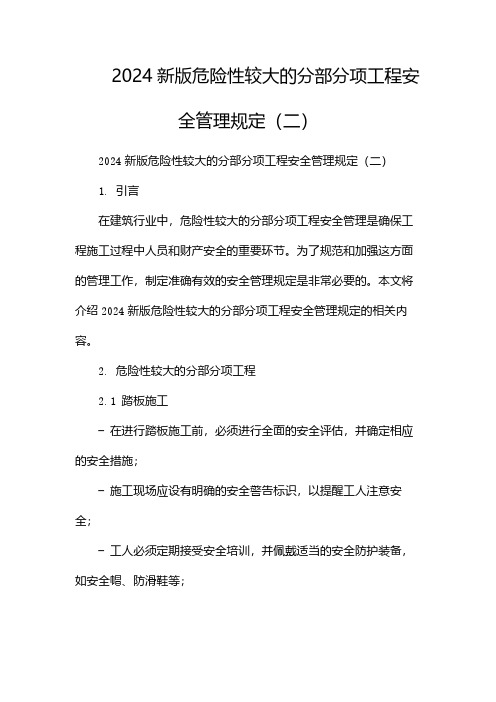 2024 新版危险性较大的分部分项工程安全管理规定（二）

2024 新版危险性较大的分部分项工程安全管理规定（二）

1. 引言

在建筑行业中，危险性较大的分部分项工程安全管理是确保工程施工过程中人员和财产安全的重要环节。为了规范和加强这方面的管理工作，制定准确有效的安全管理规定是非常必要的。本文将介绍 2024 新版危险性较大的分部分项工程安全管理规定的相关内容。

2. 危险性较大的分部分项工程

2.1 踏板施工

- 在进行踏板施工前，必须进行全面的安全评估，并确定相应的安全措施；

- 施工现场应设有明确的安全警告标识，以提醒工人注意安全；

- 工人必须定期接受安全培训，并佩戴适当的安全防护装备，如安全帽、防滑鞋等；